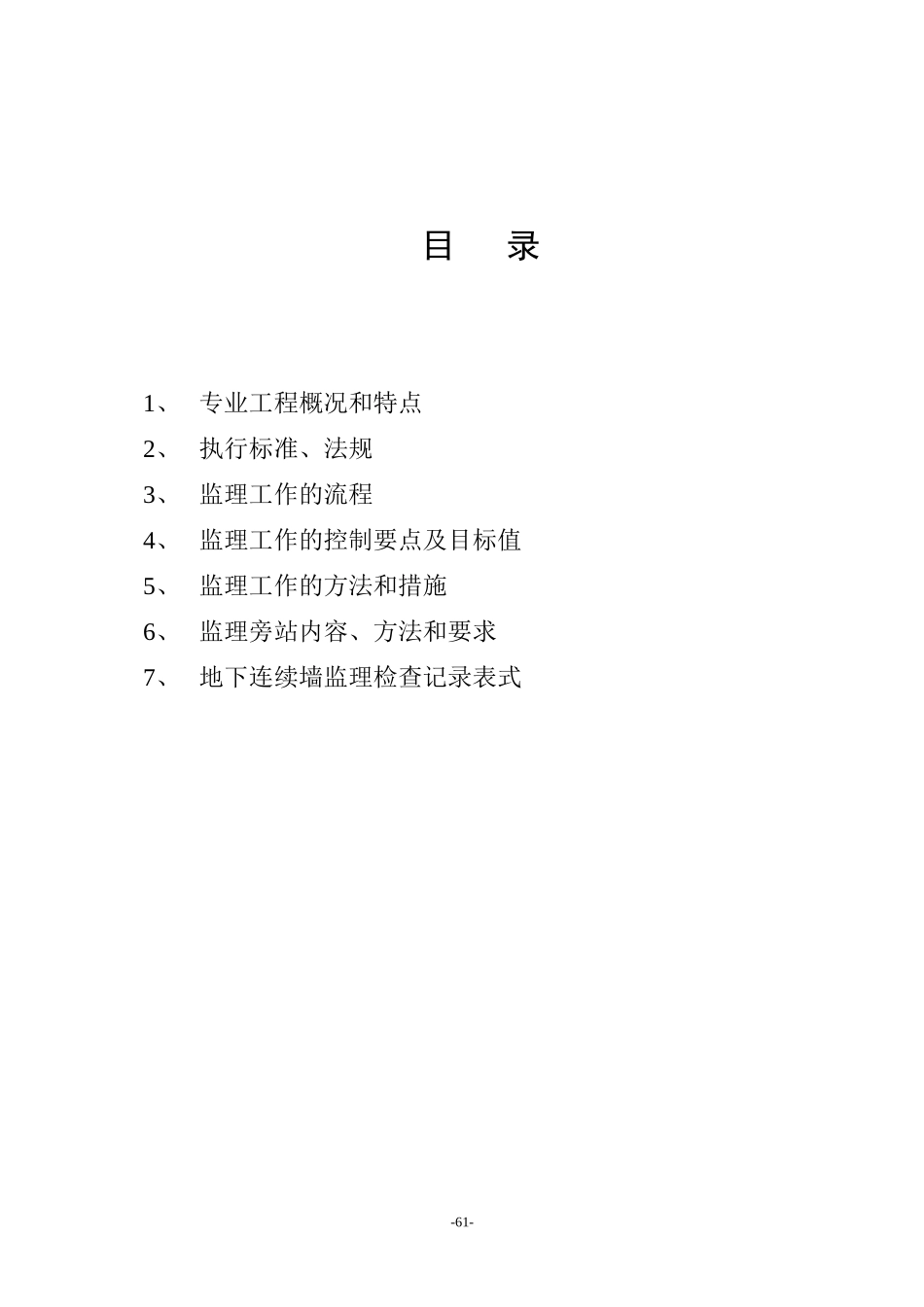 目　录

1、　专业工程概况和特点

2、　执行标准、法规

3、　监理工作的流程

4、　监理工作的控制要点及目标值

5、　监理工作的方法和措施

6、　监理旁站内容、方法和要求

7、　地下连续墙监理检查记录表式

-61-